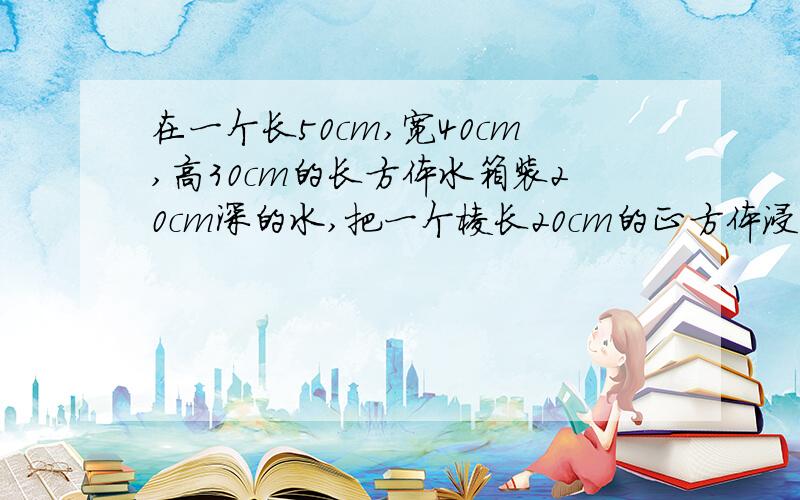 在一个长50cm，宽40cm，高30cm的长方体水箱装20cm深的水，把一个棱长20cm的正方体浸